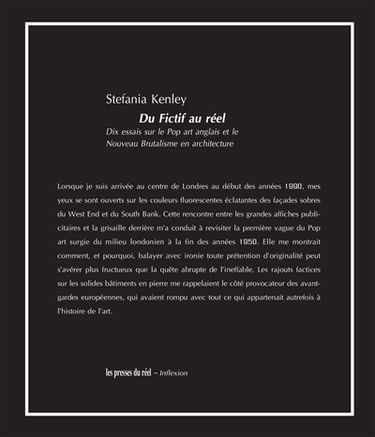 Stefania Kenley

Du Fictif au réel

Dix essais sur le Pop art anglais et le Nouveau Brutalisme en architecture

Lorsque je suis arrivée au centre de Londres au début des années 1990, mes yeux se sont ouverts sur les couleurs fluorescentes éclatantes des façades sobres du West End et du South Bank. Cette rencontre entre les grandes affiches publicitaires et la grisaille derrière m'a conduit à revisiter la première vague du Pop art surgie du milieu londonien à la fin des années 1950. Elle me montrait comment, et pourquoi, balayer avec ironie toute prétention d'originalité peut s'avérer plus fructueux que la quête abrupte de l'ineffable. Les rajouts factices sur les solides bâtiments en pierre me rappelaient le côté provocateur des avant-gardes européennes, qui avaient rompu avec tout ce qui appartenait autrefois à l'histoire de l'art.

les presses du réel – Inflexion